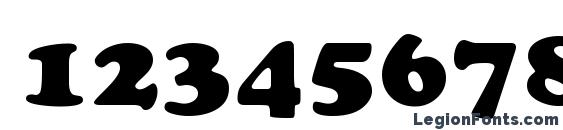 12345678

LegionFonts.com